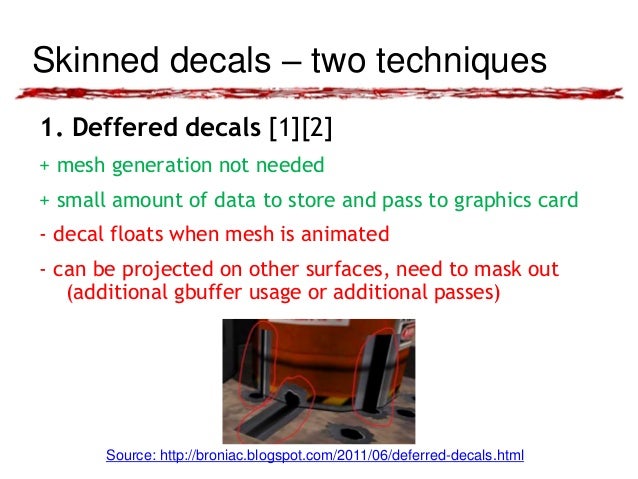 Skinned decals – two techniques

1. Deffered decals [1][2]

+ mesh generation not needed

+ small amount of data to store and pass to graphics card

- decal floats when mesh is animated

- can be projected on other surfaces, need to mask out (additional gbuffer usage or additional passes)

Source: http://broniac.blogspot.com/2011/06/deferred-decals.html